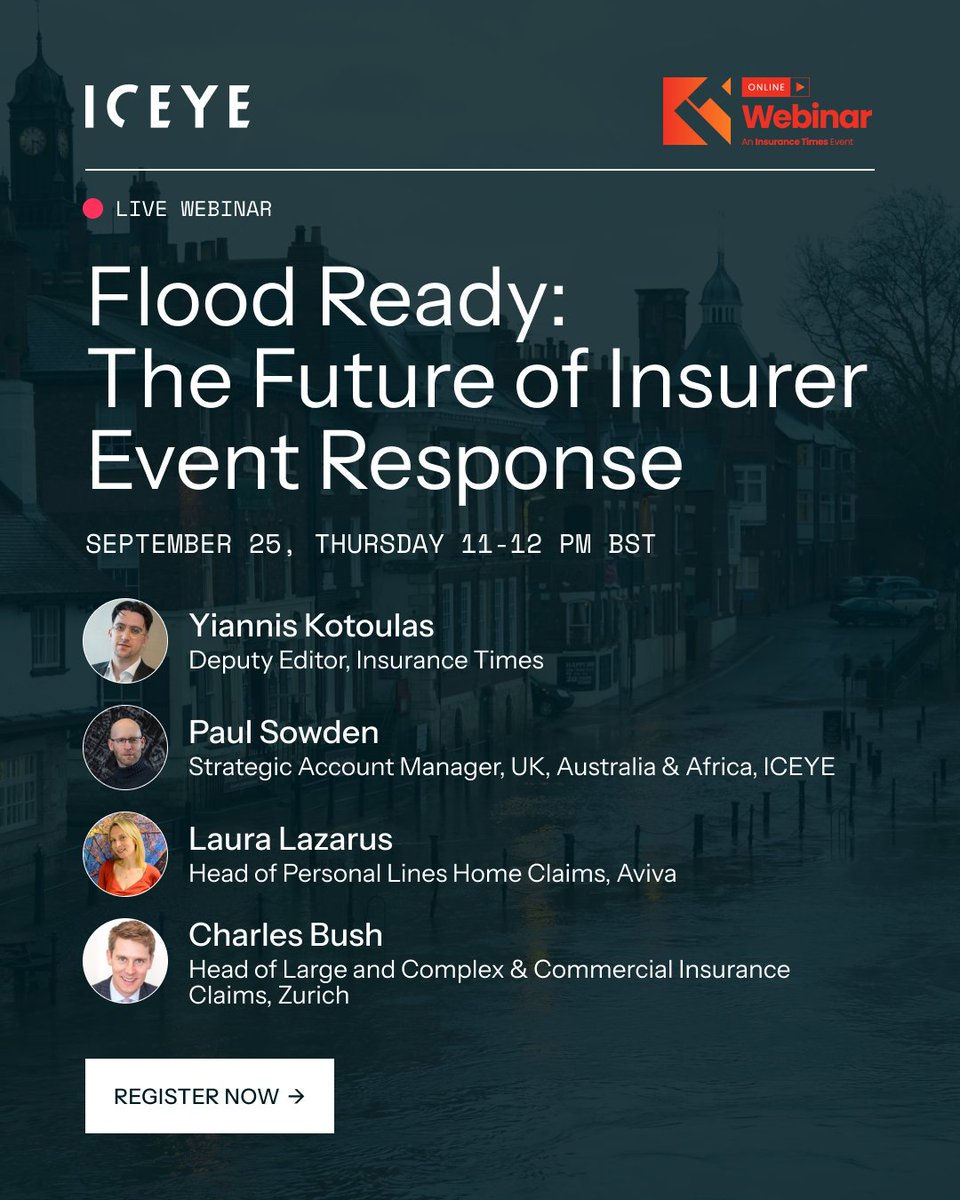 ICEYE

ONLINE
Webinar
An Insurance Times Event

LIVE WEBINAR

Flood Ready: The Future of Insurer Event Response

SEPTEMBER 25, THURSDAY 11-12 PM BST

Yiannis Kotoulas
Deputy Editor, Insurance Times

Paul Sowden
Strategic Account Manager, UK, Australia & Africa, ICEYE

Laura Lazarus
Head of Personal Lines Home Claims, Aviva

Charles Bush
Head of Large and Complex & Commercial Insurance Claims, Zurich

REGISTER NOW →